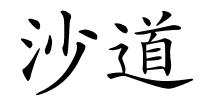 沙道